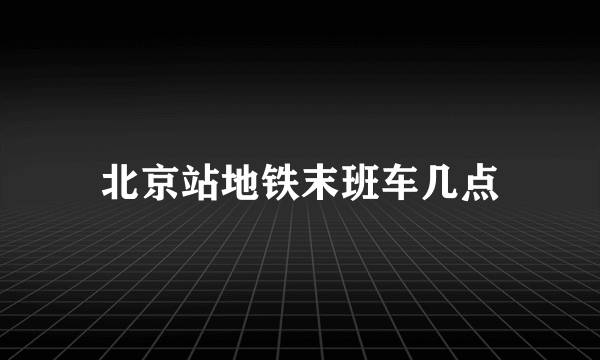 北京站地铁末班车几点